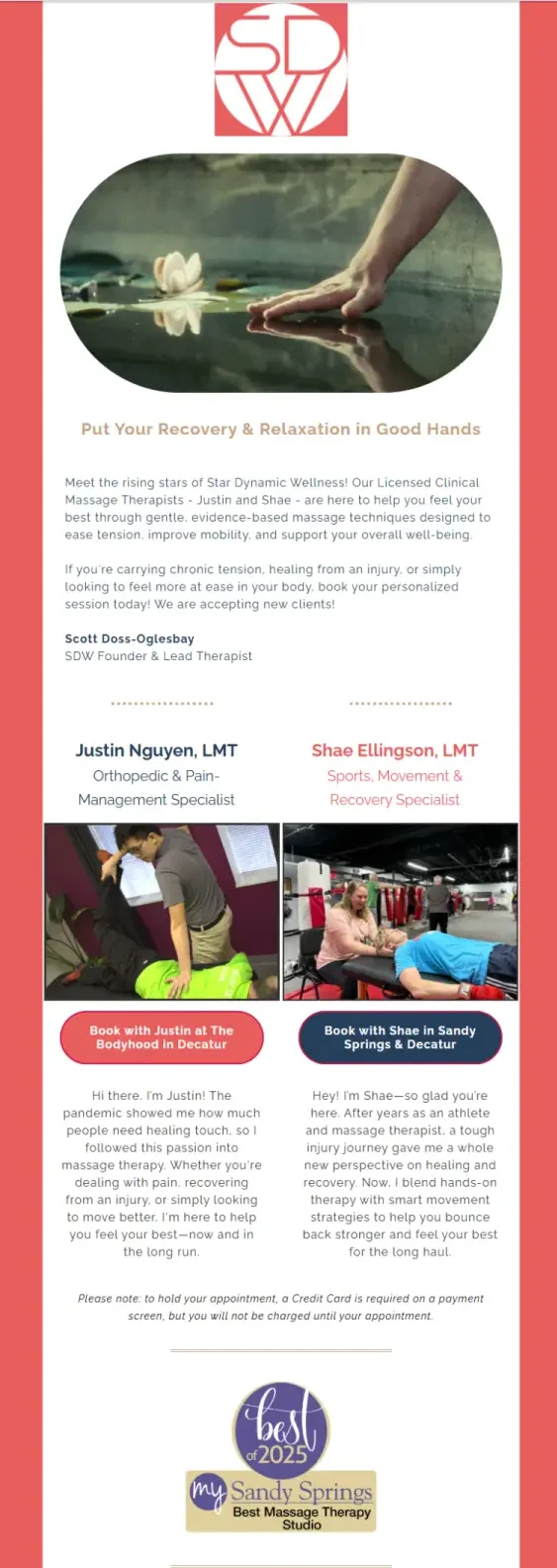 SDW

Put Your Recovery & Relaxation in Good Hands

Meet the rising stars of Star Dynamic Wellness! Our Licensed Clinical Massage Therapists - Justin and Shae - are here to help you feel your best through gentle, evidence-based massage techniques designed to ease tension, improve mobility, and support your overall well-being.

If you're carrying chronic tension, healing from an injury, or simply looking to feel more at ease in your body, book your personalized session today! We are accepting new clients!

Scott Doss-Oglesbay
SDW Founder & Lead Therapist

Justin Nguyen, LMT
Orthopedic & Pain-Management Specialist

Book with Justin at The Bodyhood in Decatur

Hi there, I'm Justin! The pandemic showed me how much people need healing touch, so I followed this passion into massage therapy. Whether you're dealing with pain, recovering from an injury, or simply looking to move better, I'm here to help you feel your best—now and in the long run.

Shae Ellingson, LMT
Sports, Movement & Recovery Specialist

Book with Shae in Sandy Springs & Decatur

Hey! I'm Shae—so glad you're here. After years as an athlete and massage therapist, a tough injury journey gave me a whole new perspective on healing and recovery. Now, I blend hands-on therapy with smart movement strategies to help you bounce back stronger and feel your best for the long haul.

Please note: to hold your appointment, a Credit Card is required on a payment screen, but you will not be charged until your appointment.

best of 2025
my Sandy Springs
Best Massage Therapy Studio